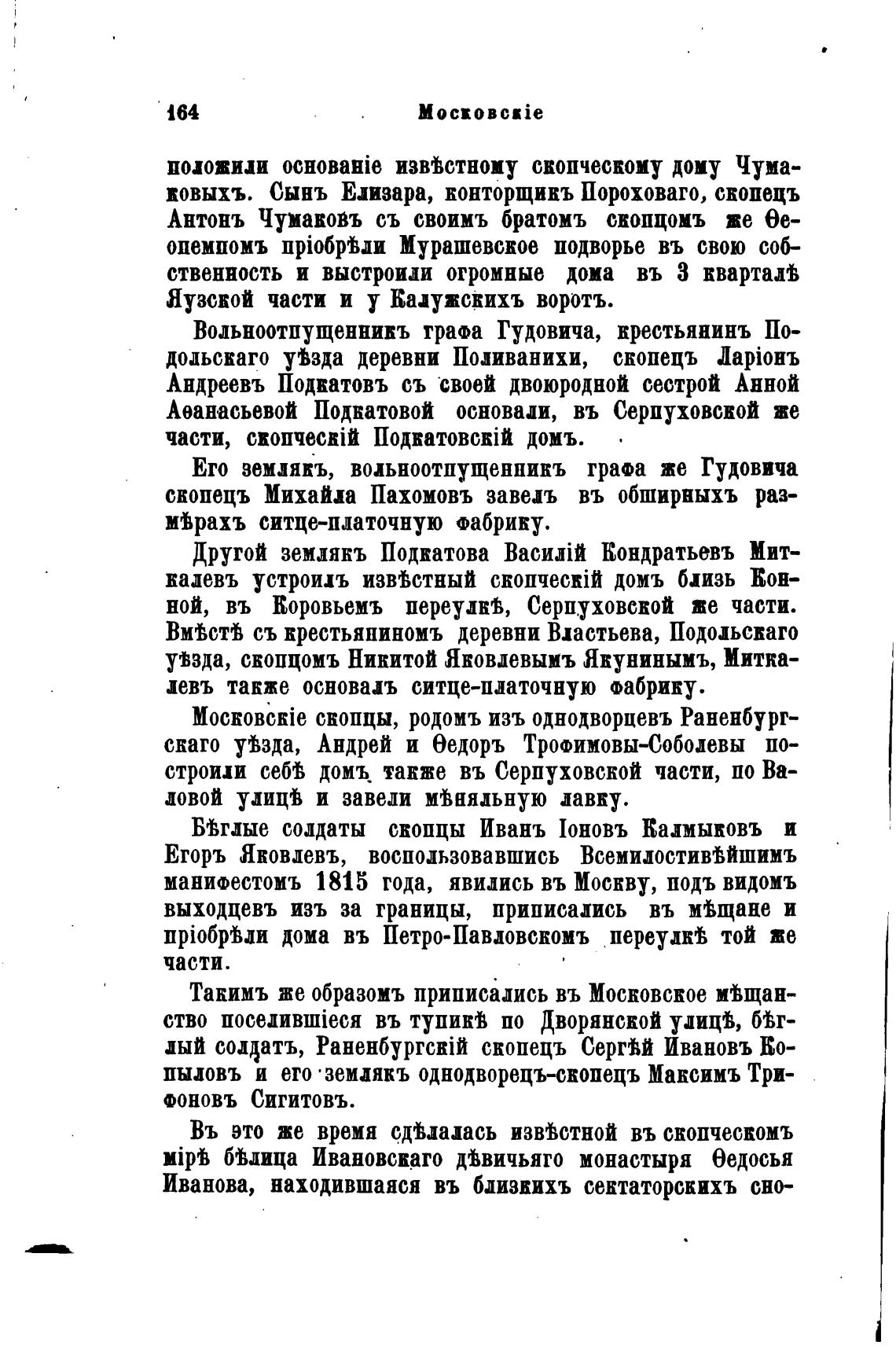 164 Московскіе

положили основаніе извѣстному скопческому дому Чумаковыхъ. Сынъ Елизара, конторщикъ Пороховаго, скопецъ Антонъ Чумаковъ съ своимъ братомъ скопцомъ же Ѳеопемпомъ пріобрѣли Мурашевское подворье въ свою собственность и выстроили огромные дома въ 3 кварталѣ Яузской части и у Калужскихъ воротъ.

Вольноотпущенникъ графа Гудовича, крестьянинъ Подольскаго уѣзда деревни Поливанихи, скопецъ Ларіонъ Андреевъ Подкатовъ съ своей двоюродной сестрой Анной Аѳанасьевой Подкатовой основали, въ Серпуховской же части, скопческій Подкатовскій домъ.

Его землякъ, вольноотпущенникъ графа же Гудовича скопецъ Михайла Пахомовъ завелъ въ обширныхъ размѣрахъ ситце-платочную фабрику.

Другой землякъ Подкатова Василій Кондратьевъ Миткалевъ устроилъ извѣстный скопческій домъ близь Конной, въ Коровьемъ переулкѣ, Серпуховской же части. Вмѣстѣ съ крестьяниномъ деревни Властьева, Подольскаго уѣзда, скопцомъ Никитой Яковлевымъ Якунинымъ, Миткалевъ также основалъ ситце-платочную фабрику.

Московскіе скопцы, родомъ изъ однодворцевъ Раненбургскаго уѣзда, Андрей и Ѳедоръ Трофимовы-Соболевы построили себѣ домъ также въ Серпуховской части, по Валовой улицѣ и завели мѣняльную лавку.

Бѣглые солдаты скопцы Иванъ Іоновъ Калмыковъ и Егоръ Яковлевъ, воспользовавшись Всемилостивѣйшимъ манифестомъ 1815 года, явились въ Москву, подъ видомъ выходцевъ изъ за границы, приписались въ мѣщане и пріобрѣли дома въ Петро-Павловскомъ переулкѣ той же части.

Такимъ же образомъ приписались въ Московское мѣщанство поселившіеся въ тупикѣ по Дворянской улицѣ, бѣглый солдатъ, Раненбургскій скопецъ Сергѣй Ивановъ Копыловъ и его землякъ однодворецъ-скопецъ Максимъ Трифоновъ Сигитовъ.

Въ это же время сдѣлалась извѣстной въ скопческомъ мірѣ бѣлица Ивановскаго дѣвичьяго монастыря Ѳедосья Иванова, находившаяся въ близкихъ сектаторскихъ сно-